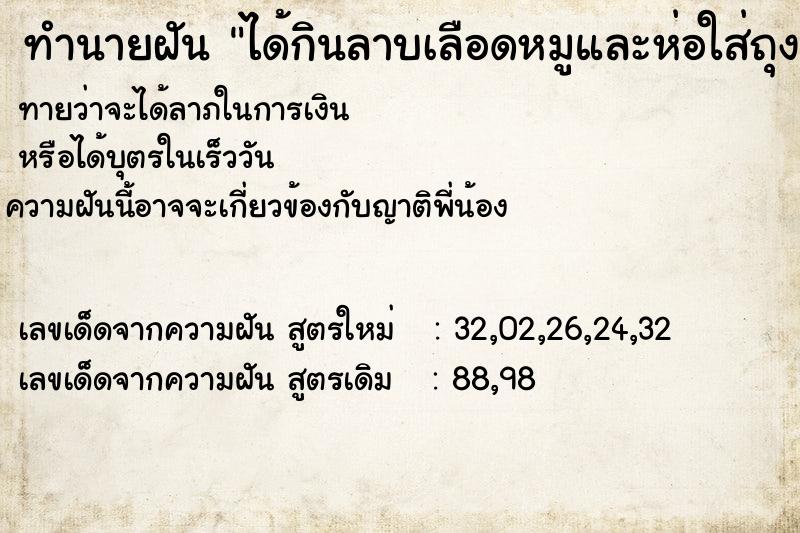 ทำนายฝัน "ได้กินลาบเลือดหมูและห่อใส่ถุง

ทายว่าจะได้ลาภในการเงิน
หรือได้บุตรในเร็ววัน
ความฝันนี้อาจจะเกี่ยวข้องกับญาติพี่น้อง

เลขเด็ดจากความฝัน สูตรใหม่ : 32,02,26,24,32
เลขเด็ดจากความฝัน สูตรเดิม : 88,98